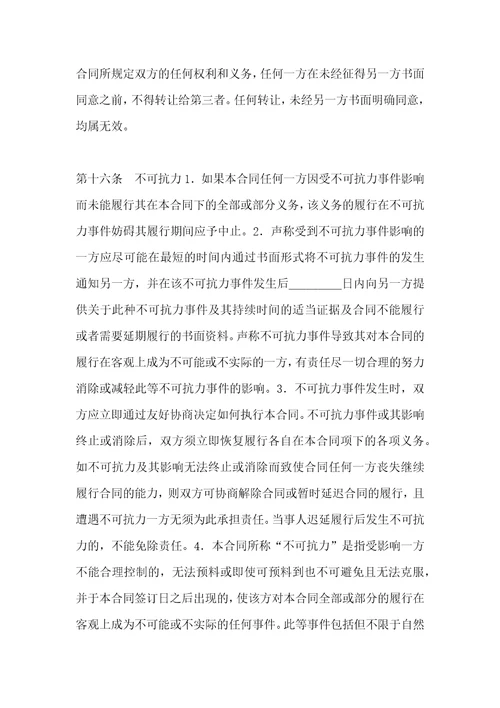 合同所规定双方的任何权利和义务，任何一方在未经征得另一方书面同意之前，不得转让给第三者。任何转让，未经另一方书面明确同意，均属无效。

第十六条　不可抗力 1．如果本合同任何一方因受不可抗力事件影响而未能履行其在本合同下的全部或部分义务，该义务的履行在不可抗力事件妨碍其履行期间应予中止。2．声称受到不可抗力事件影响的一方应尽可能在最短的时间内通过书面形式将不可抗力事件的发生通知另一方，并在该不可抗力事件发生后________日内向另一方提供关于此种不可抗力事件及其持续时间的适当证据及合同不能履行或者需要延期履行的书面资料。声称不可抗力事件导致其对本合同的履行在客观上成为不可能或不实际的一方，有责任尽一切合理的努力消除或减轻此等不可抗力事件的影响。3．不可抗力事件发生时，双方应立即通过友好协商决定如何执行本合同。不可抗力事件或其影响终止或消除后，双方须立即恢复履行各自在本合同项下的各项义务。如不可抗力及其影响无法终止或消除而致使合同任何一方丧失继续履行合同的能力，则双方可协商解除合同或暂时延迟合同的履行，且遭遇不可抗力一方无须为此承担责任。当事人迟延履行后发生不可抗力的，不能免除责任。4．本合同所称“不可抗力”是指受影响一方不能合理控制的，无法预料或即使可预料到也不可避免且无法克服，并于本合同签订日之后出现的，使该方对本合同全部或部分的履行在客观上成为不可能或不实际的任何事件。此等事件包括但不限于自然